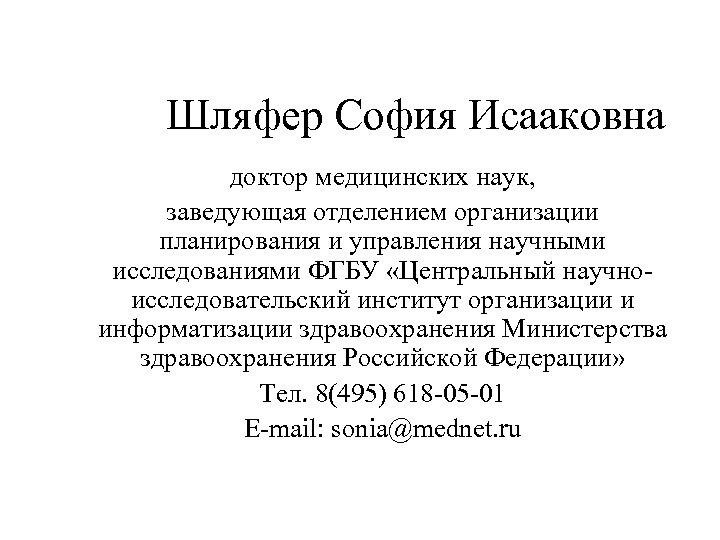 Шляфер София Исааковна

доктор медицинских наук,

заведующая отделением организации планирования и управления научными исследованиями ФГБУ «Центральный научно-исследовательский институт организации и информатизации здравоохранения Министерства здравоохранения Российской Федерации»

Тел. 8(495) 618-05-01

E-mail: sonia@mednet.ru